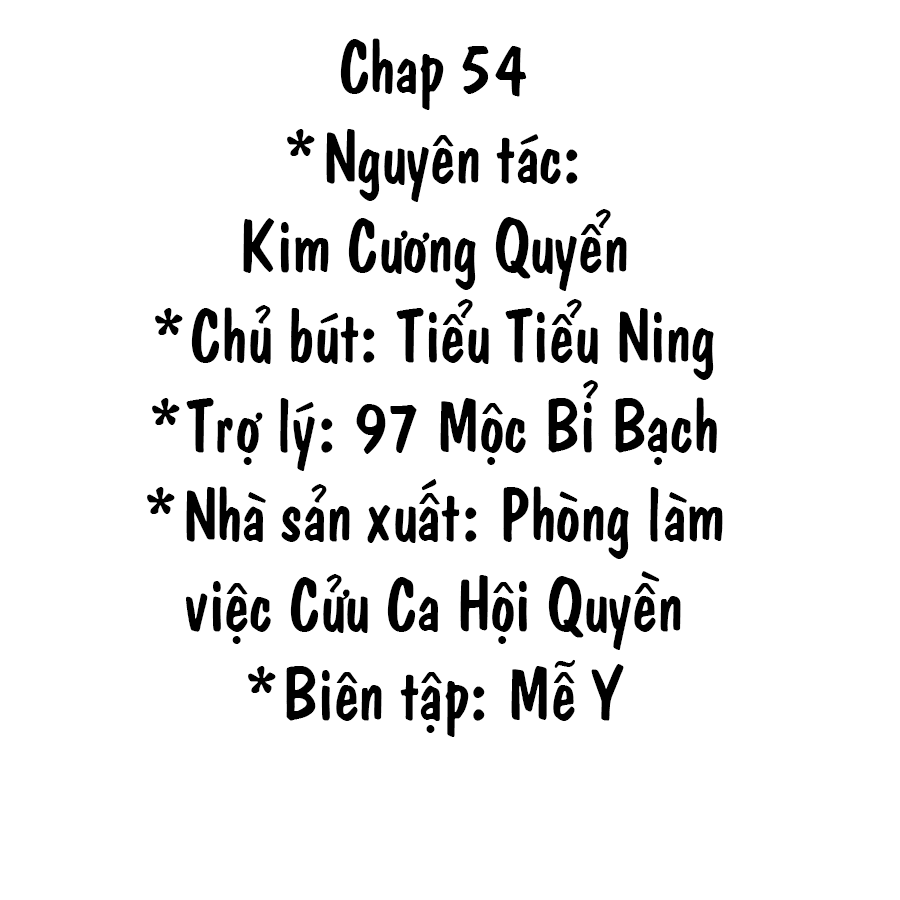 Chap 54

*Nguyên tác: Kim Cương Quyển

*Chủ bút: Tiểu Tiểu Ning

*Trợ lý: 97 Mộc Bỉ Bạch

*Nhà sản xuất: Phòng làm việc Cửu Ca Hội Quyền

*Biên tập: Mễ Y